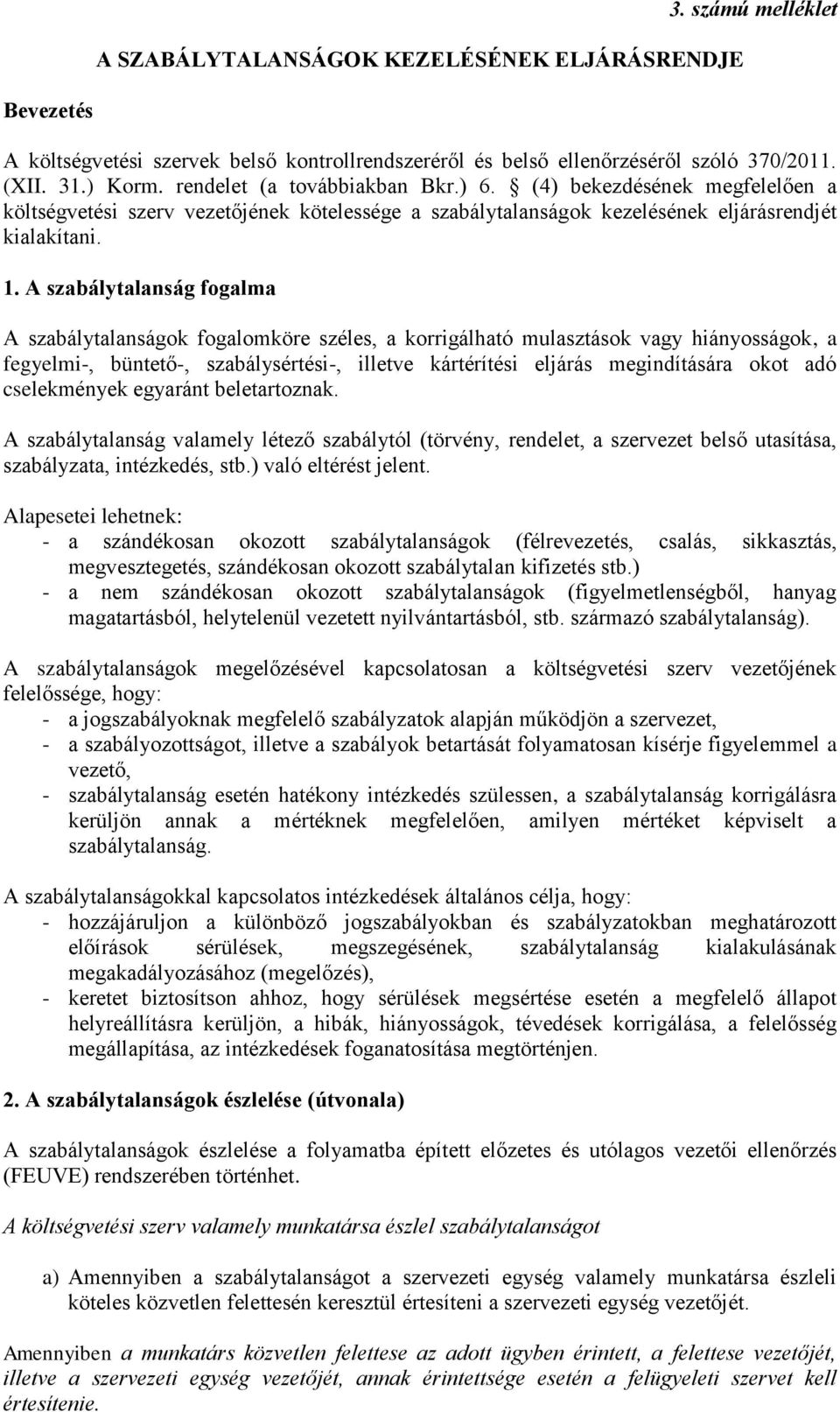 3. számú melléklet

A SZABÁLYTALANSÁGOK KEZELÉSÉNEK ELJÁRÁSRENDJE

Bevezetés

A költségvetési szervek belső kontrollrendszeréről és belső ellenőrzéséről szóló 370/2011. (XII. 31.) Korm. rendelet (a továbbiakban Bkr.) 6. § (4) bekezdésének megfelelően a költségvetési szerv vezetőjének kötelessége a szabálytalanságok kezelésének eljárásrendjét kialakítani.

1. A szabálytalanság fogalma

A szabálytalanságok fogalomköre széles, a korrigálható mulasztások vagy hiányosságok, a fegyelmi-, büntető-, szabálysértési-, illetve kártérítési eljárás megindítására okot adó cselekmények egyaránt beletartoznak.

A szabálytalanság valamely létező szabálytól (törvény, rendelet, a szervezet belső utasítása, szabályzata, intézkedés, stb.) való eltérést jelent.

Alapesetei lehetnek:
- a szándékosan okozott szabálytalanságok (félrevezetés, csalás, sikkasztás, megvesztegetés, szándékosan okozott szabálytalan kifizetés stb.)
- a nem szándékosan okozott szabálytalanságok (figyelmetlenségből, hanyag magatartásból, helytelenül vezetett nyilvántartásból, stb. származó szabálytalanság).

A szabálytalanságok megelőzésével kapcsolatosan a költségvetési szerv vezetőjének felelőssége, hogy:
- a jogszabályoknak megfelelő szabályzatok alapján működjön a szervezet,
- a szabályozottságot, illetve a szabályok betartását folyamatosan kísérje figyelemmel a vezető,
- szabálytalanság esetén hatékony intézkedés szülessen, a szabálytalanság korrigálásra kerüljön annak a mértéknek megfelelően, amilyen mértéket képviselt a szabálytalanság.

A szabálytalanságokkal kapcsolatos intézkedések általános célja, hogy:
- hozzájáruljon a különböző jogszabályokban és szabályzatokban meghatározott előírások sérülések, megszegésének, szabálytalanság kialakulásának megakadályozásához (megelőzés),
- keretet biztosítson ahhoz, hogy sérülések megsértése esetén a megfelelő állapot helyreállításra kerüljön, a hibák, hiányosságok, tévedések korrigálása, a felelősség megállapítása, az intézkedések foganatosítása megtörténjen.

2. A szabálytalanságok észlelése (útvonala)

A szabálytalanságok észlelése a folyamatba épített előzetes és utólagos vezetői ellenőrzés (FEUVE) rendszerében történhet.

A költségvetési szerv valamely munkatársa észlel szabálytalanságot

a) Amennyiben a szabálytalanságot a szervezeti egység valamely munkatársa észleli köteles közvetlen felettesén keresztül értesíteni a szervezeti egység vezetőjét.

Amennyiben a munkatárs közvetlen felettese az adott ügyben érintett, a felettese vezetőjét, illetve a szervezeti egység vezetőjét, annak érintettsége esetén a felügyeleti szervet kell értesítenie.